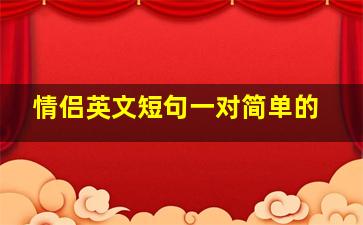 情侣英文短句一对简单的